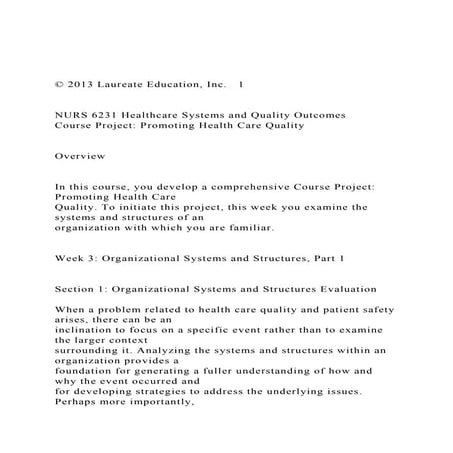 © 2013 Laureate Education, Inc. 1

NURS 6231 Healthcare Systems and Quality Outcomes
Course Project: Promoting Health Care Quality

Overview

In this course, you develop a comprehensive Course Project: Promoting Health Care Quality. To initiate this project, this week you examine the systems and structures of an organization with which you are familiar.

Week 3: Organizational Systems and Structures, Part 1

Section 1: Organizational Systems and Structures Evaluation

When a problem related to health care quality and patient safety arises, there can be an inclination to focus on a specific event rather than to examine the larger context surrounding it. Analyzing the systems and structures within an organization provides a foundation for generating a fuller understanding of how and why the event occurred and for developing strategies to address the underlying issues. Perhaps more importantly,